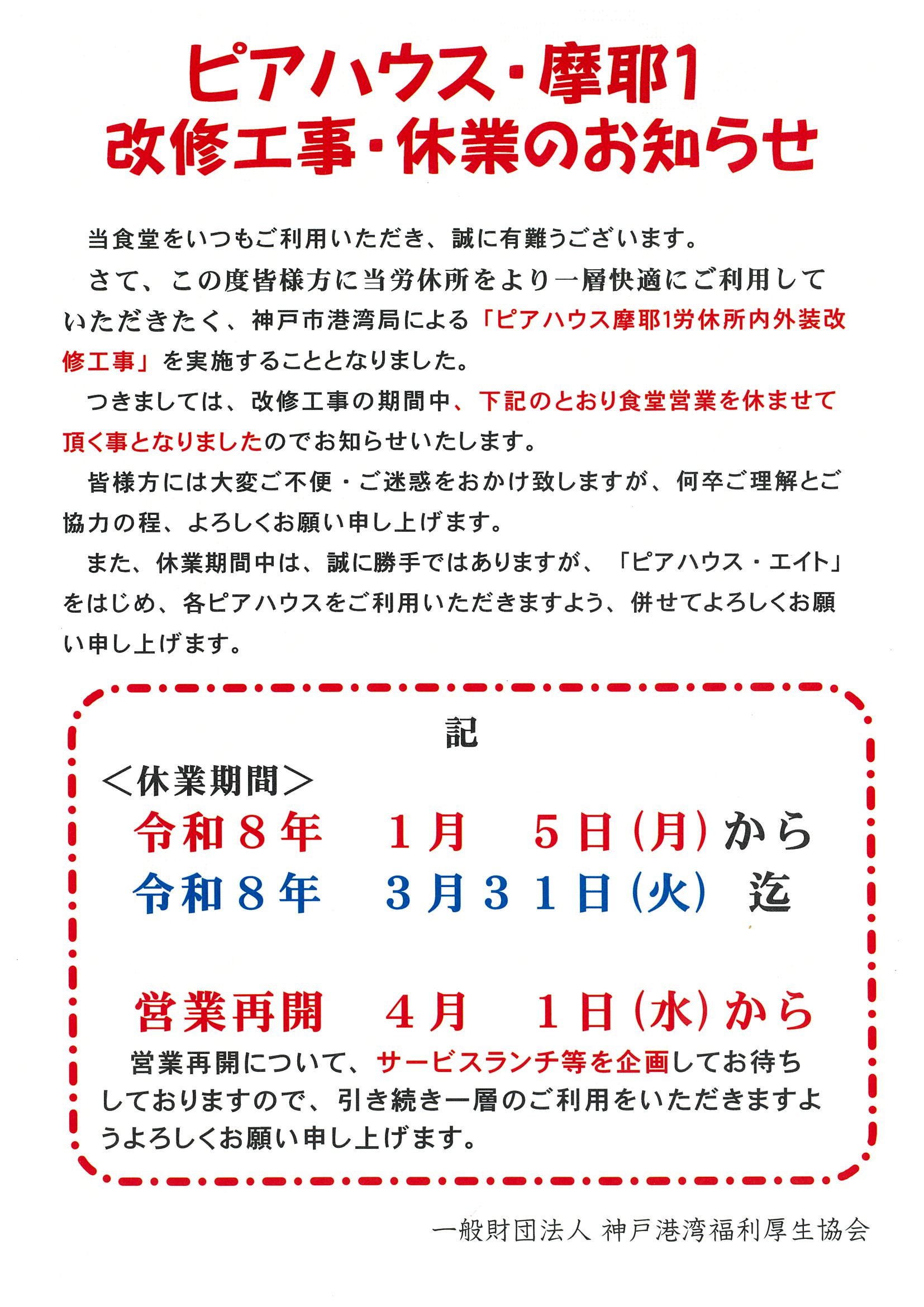 ピアハウス・摩耶1
改修工事・休業のお知らせ

当食堂をいつもご利用いただき、誠に有難うございます。

さて、この度皆様方に当労休所をより一層快適にご利用していただきたく、神戸市港湾局による「ピアハウス摩耶1労休所内外装改修工事」を実施することとなりました。

つきましては、改修工事の期間中、下記のとおり食堂営業を休ませて頂く事となりましたのでお知らせいたします。

皆様方には大変ご不便・ご迷惑をおかけ致しますが、何卒ご理解とご協力の程、よろしくお願い申し上げます。

また、休業期間中は、誠に勝手ではありますが、「ピアハウス・エイト」をはじめ、各ピアハウスをご利用いただきますよう、併せてよろしくお願い申し上げます。

記

＜休業期間＞
令和８年　１月　５日（月）から
令和８年　３月３１日（火）迄

営業再開　４月　１日（水）から

営業再開について、サービスランチ等を企画してお待ちしておりますので、引き続き一層のご利用をいただきますようよろしくお願い申し上げます。

一般財団法人 神戸港湾福利厚生協会